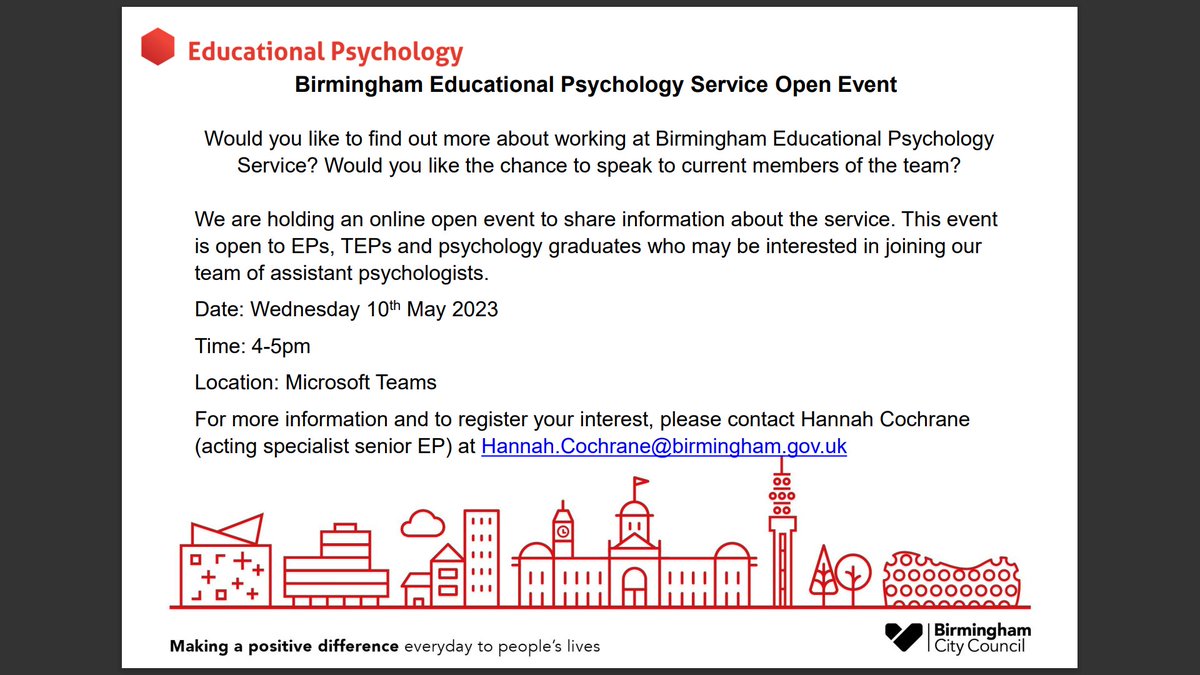 Educational Psychology

Birmingham Educational Psychology Service Open Event

Would you like to find out more about working at Birmingham Educational Psychology Service? Would you like the chance to speak to current members of the team?

We are holding an online open event to share information about the service. This event is open to EPs, TEPs and psychology graduates who may be interested in joining our team of assistant psychologists.

Date: Wednesday 10$^{th}$ May 2023

Time: 4-5pm

Location: Microsoft Teams

For more information and to register your interest, please contact Hannah Cochrane (acting specialist senior EP) at Hannah.Cochrane@birmingham.gov.uk

Making a positive difference everyday to people's lives

Birmingham City Council